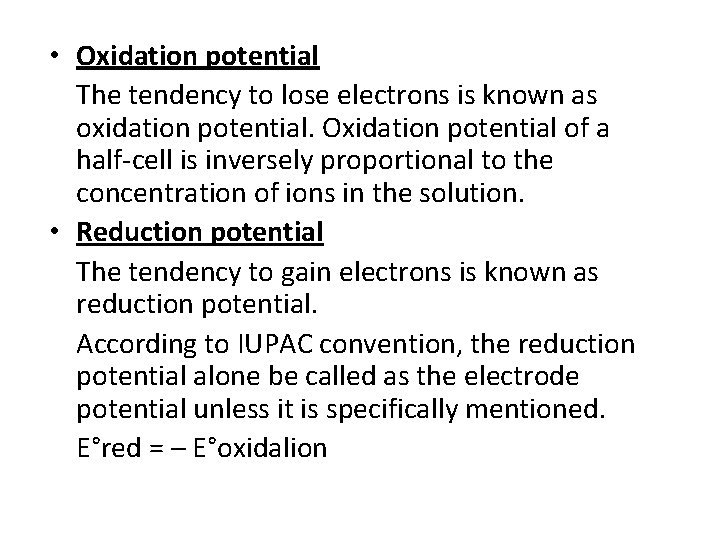 • Oxidation potential

The tendency to lose electrons is known as oxidation potential. Oxidation potential of a half-cell is inversely proportional to the concentration of ions in the solution.

• Reduction potential

The tendency to gain electrons is known as reduction potential.

According to IUPAC convention, the reduction potential alone be called as the electrode potential unless it is specifically mentioned.

E°red = – E°oxidalion